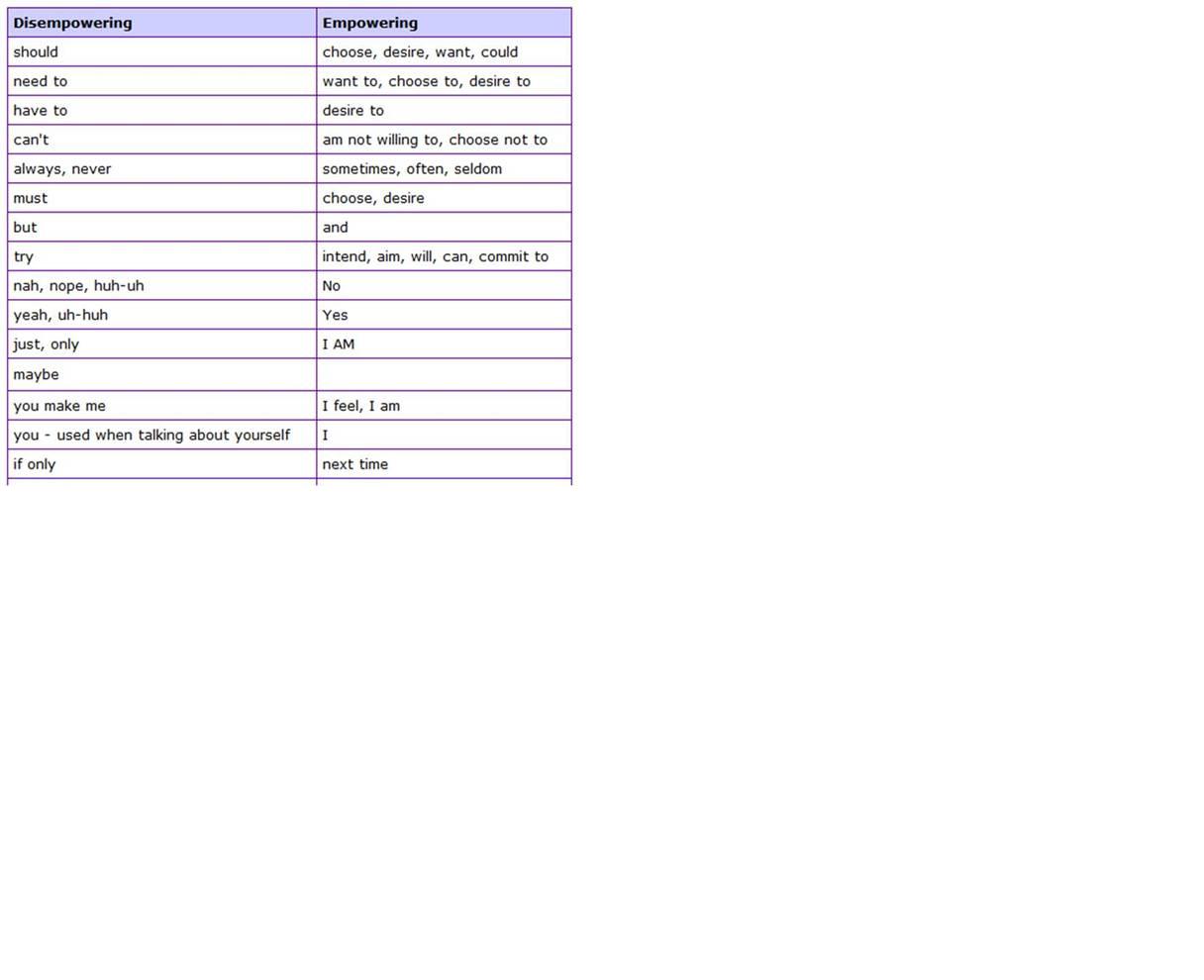 | Disempowering | Empowering |
|---|---|
| should | choose, desire, want, could |
| need to | want to, choose to, desire to |
| have to | desire to |
| can't | am not willing to, choose not to |
| always, never | sometimes, often, seldom |
| must | choose, desire |
| but | and |
| try | intend, aim, will, can, commit to |
| nah, nope, huh-uh | No |
| yeah, uh-huh | Yes |
| just, only | I AM |
| maybe | |
| you make me | I feel, I am |
| you - used when talking about yourself | I |
| if only | next time |